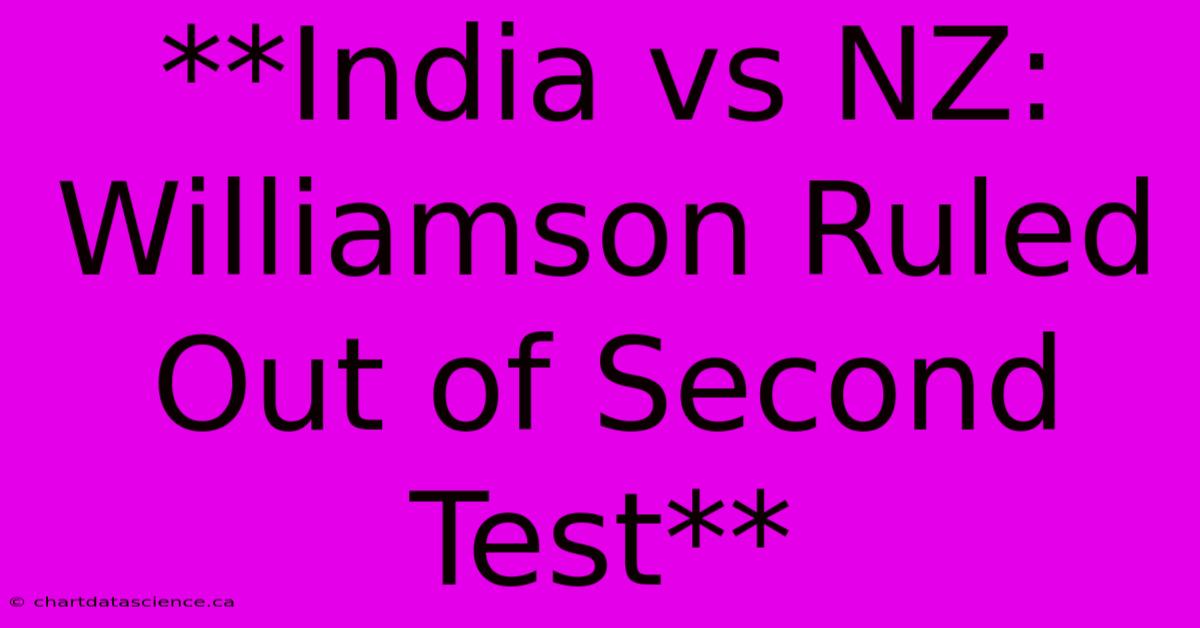 **India vs NZ: Williamson Ruled Out of Second Test**

© chartdatascience.ca